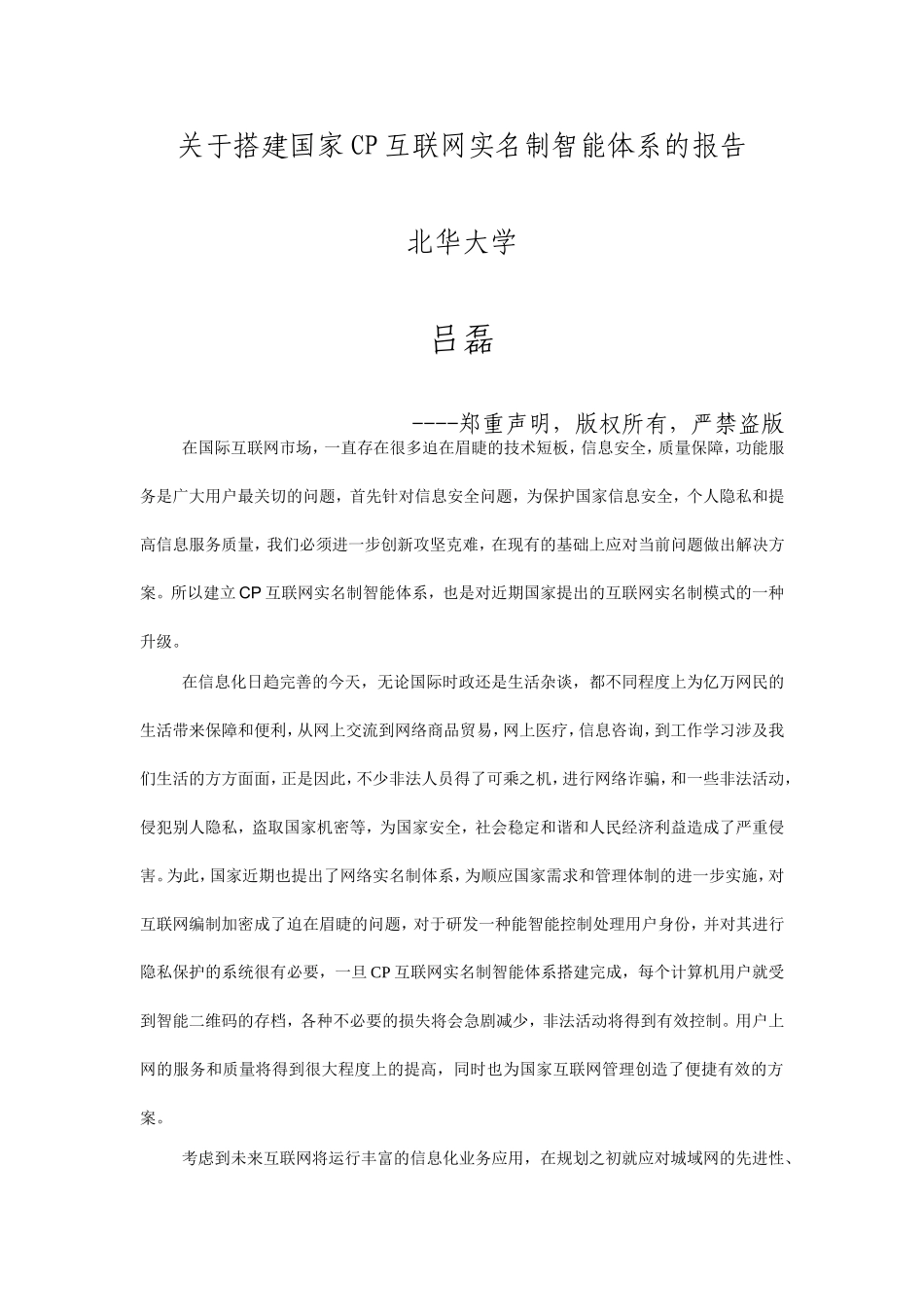 关于搭建国家CP互联网实名制智能体系的报告

北华大学

吕磊

----郑重声明，版权所有，严禁盗版

在国际互联网市场，一直存在很多迫在眉睫的技术短板，信息安全，质量保障，功能服务是广大用户最关切的问题，首先针对信息安全问题，为保护国家信息安全，个人隐私和提高信息服务质量，我们必须进一步创新攻坚克难，在现有的基础上应对当前问题做出解决方案。所以建立CP互联网实名制智能体系，也是对近期国家提出的互联网实名制模式的一种升级。

在信息化日趋完善的今天，无论国际时政还是生活杂谈，都不同程度上为亿万网民的生活带来保障和便利，从网上交流到网络商品贸易，网上医疗，信息咨询，到工作学习涉及我们生活的方方面面，正是因此，不少非法人员得了可乘之机，进行网络诈骗，和一些非法活动，侵犯别人隐私，盗取国家机密等，为国家安全，社会稳定和谐和人民经济利益造成了严重侵害。为此，国家近期也提出了网络实名制体系，为顺应国家需求和管理体制的进一步实施，对互联网编制加密成了迫在眉睫的问题，对于研发一种能智能控制处理用户身份，并对其进行隐私保护的系统很有必要，一旦CP互联网实名制智能体系搭建完成，每个计算机用户就受到智能二维码的存档，各种不必要的损失将会急剧减少，非法活动将得到有效控制。用户上网的服务和质量将得到很大程度上的提高，同时也为国家互联网管理创造了便捷有效的方案。

考虑到未来互联网将运行丰富的信息化业务应用，在规划之初就应对城域网的先进性、